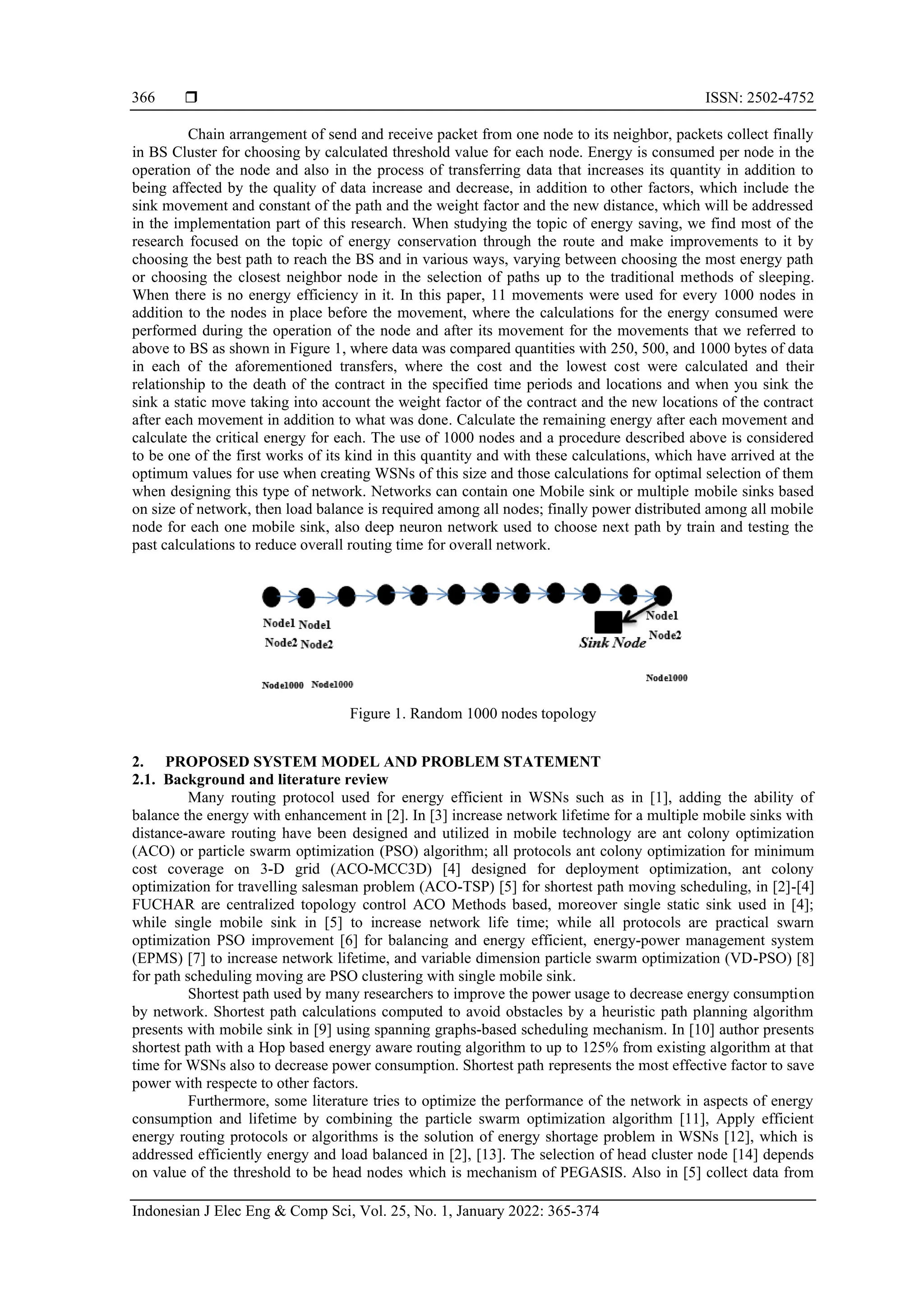 366 ❒ ISSN: 2502-4752

Chain arrangement of send and receive packet from one node to its neighbor, packets collect finally in BS Cluster for choosing by calculated threshold value for each node. Energy is consumed per node in the operation of the node and also in the process of transferring data that increases its quantity in addition to being affected by the quality of data increase and decrease, in addition to other factors, which include the sink movement and constant of the path and the weight factor and the new distance, which will be addressed in the implementation part of this research. When studying the topic of energy saving, we find most of the research focused on the topic of energy conservation through the route and make improvements to it by choosing the best path to reach the BS and in various ways, varying between choosing the most energy path or choosing the closest neighbor node in the selection of paths up to the traditional methods of sleeping. When there is no energy efficiency in it. In this paper, 11 movements were used for every 1000 nodes in addition to the nodes in place before the movement, where the calculations for the energy consumed were performed during the operation of the node and after its movement for the movements that we referred to above to BS as shown in Figure 1, where data was compared quantities with 250, 500, and 1000 bytes of data in each of the aforementioned transfers, where the cost and the lowest cost were calculated and their relationship to the death of the contract in the specified time periods and locations and when you sink the sink a static move taking into account the weight factor of the contract and the new locations of the contract after each movement in addition to what was done. Calculate the remaining energy after each movement and calculate the critical energy for each. The use of 1000 nodes and a procedure described above is considered to be one of the first works of its kind in this quantity and with these calculations, which have arrived at the optimum values for use when creating WSNs of this size and those calculations for optimal selection of them when designing this type of network. Networks can contain one Mobile sink or multiple mobile sinks based on size of network, then load balance is required among all nodes; finally power distributed among all mobile node for each one mobile sink, also deep neuron network used to choose next path by train and testing the past calculations to reduce overall routing time for overall network.

Node1 Node1
Node2 Node2
Node1000 Node1000
Sink Node
Node1
Node2
Node1000

Figure 1. Random 1000 nodes topology

2. PROPOSED SYSTEM MODEL AND PROBLEM STATEMENT
2.1. Background and literature review
Many routing protocol used for energy efficient in WSNs such as in [1], adding the ability of balance the energy with enhancement in [2]. In [3] increase network lifetime for a multiple mobile sinks with distance-aware routing have been designed and utilized in mobile technology are ant colony optimization (ACO) or particle swarm optimization (PSO) algorithm; all protocols ant colony optimization for minimum cost coverage on 3-D grid (ACO-MCC3D) [4] designed for deployment optimization, ant colony optimization for travelling salesman problem (ACO-TSP) [5] for shortest path moving scheduling, in [2]-[4] FUCHAR are centralized topology control ACO Methods based, moreover single static sink used in [4]; while single mobile sink in [5] to increase network life time; while all protocols are practical swarn optimization PSO improvement [6] for balancing and energy efficient, energy-power management system (EPMS) [7] to increase network lifetime, and variable dimension particle swarm optimization (VD-PSO) [8] for path scheduling moving are PSO clustering with single mobile sink.
Shortest path used by many researchers to improve the power usage to decrease energy consumption by network. Shortest path calculations computed to avoid obstacles by a heuristic path planning algorithm presents with mobile sink in [9] using spanning graphs-based scheduling mechanism. In [10] author presents shortest path with a Hop based energy aware routing algorithm to up to 125% from existing algorithm at that time for WSNs also to decrease power consumption. Shortest path represents the most effective factor to save power with respecte to other factors.
Furthermore, some literature tries to optimize the performance of the network in aspects of energy consumption and lifetime by combining the particle swarm optimization algorithm [11], Apply efficient energy routing protocols or algorithms is the solution of energy shortage problem in WSNs [12], which is addressed efficiently energy and load balanced in [2], [13]. The selection of head cluster node [14] depends on value of the threshold to be head nodes which is mechanism of PEGASIS. Also in [5] collect data from

Indonesian J Elec Eng & Comp Sci, Vol. 25, No. 1, January 2022: 365-374